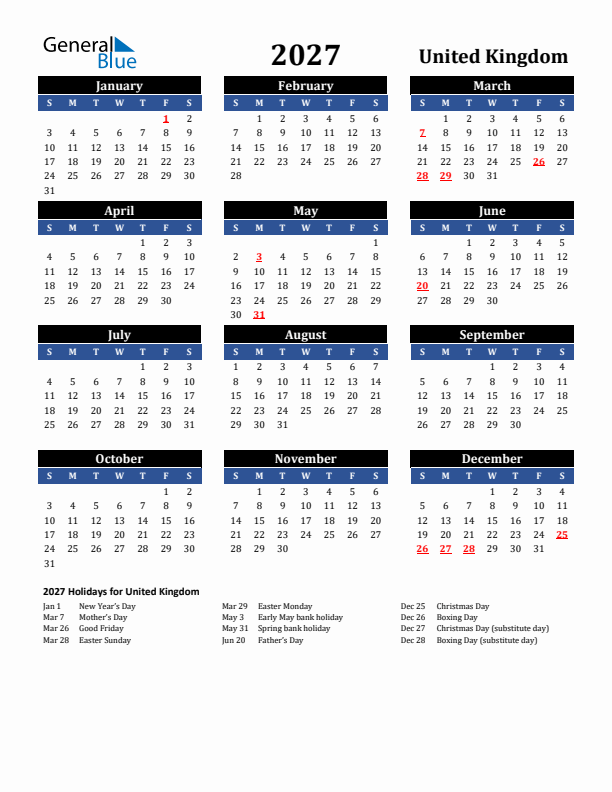 General Blue

2027

United Kingdom

January

| S | M | T | W | T | F | S |
|---|---|---|---|---|---|---|
| | | | | | 1 | 2 |
| 3 | 4 | 5 | 6 | 7 | 8 | 9 |
| 10 | 11 | 12 | 13 | 14 | 15 | 16 |
| 17 | 18 | 19 | 20 | 21 | 22 | 23 |
| 24 | 25 | 26 | 27 | 28 | 29 | 30 |
| 31 | | | | | | |

February

| S | M | T | W | T | F | S |
|---|---|---|---|---|---|---|
| | 1 | 2 | 3 | 4 | 5 | 6 |
| 7 | 8 | 9 | 10 | 11 | 12 | 13 |
| 14 | 15 | 16 | 17 | 18 | 19 | 20 |
| 21 | 22 | 23 | 24 | 25 | 26 | 27 |
| 28 | | | | | | |

March

| S | M | T | W | T | F | S |
|---|---|---|---|---|---|---|
| | 1 | 2 | 3 | 4 | 5 | 6 |
| 7 | 8 | 9 | 10 | 11 | 12 | 13 |
| 14 | 15 | 16 | 17 | 18 | 19 | 20 |
| 21 | 22 | 23 | 24 | 25 | 26 | 27 |
| 28 | 29 | 30 | 31 | | | |

April

| S | M | T | W | T | F | S |
|---|---|---|---|---|---|---|
| | | | | 1 | 2 | 3 |
| 4 | 5 | 6 | 7 | 8 | 9 | 10 |
| 11 | 12 | 13 | 14 | 15 | 16 | 17 |
| 18 | 19 | 20 | 21 | 22 | 23 | 24 |
| 25 | 26 | 27 | 28 | 29 | 30 | |

May

| S | M | T | W | T | F | S |
|---|---|---|---|---|---|---|
| | | | | | | 1 |
| 2 | 3 | 4 | 5 | 6 | 7 | 8 |
| 9 | 10 | 11 | 12 | 13 | 14 | 15 |
| 16 | 17 | 18 | 19 | 20 | 21 | 22 |
| 23 | 24 | 25 | 26 | 27 | 28 | 29 |
| 30 | 31 | | | | | |

June

| S | M | T | W | T | F | S |
|---|---|---|---|---|---|---|
| | | 1 | 2 | 3 | 4 | 5 |
| 6 | 7 | 8 | 9 | 10 | 11 | 12 |
| 13 | 14 | 15 | 16 | 17 | 18 | 19 |
| 20 | 21 | 22 | 23 | 24 | 25 | 26 |
| 27 | 28 | 29 | 30 | | | |

July

| S | M | T | W | T | F | S |
|---|---|---|---|---|---|---|
| | | | | 1 | 2 | 3 |
| 4 | 5 | 6 | 7 | 8 | 9 | 10 |
| 11 | 12 | 13 | 14 | 15 | 16 | 17 |
| 18 | 19 | 20 | 21 | 22 | 23 | 24 |
| 25 | 26 | 27 | 28 | 29 | 30 | 31 |

August

| S | M | T | W | T | F | S |
|---|---|---|---|---|---|---|
| 1 | 2 | 3 | 4 | 5 | 6 | 7 |
| 8 | 9 | 10 | 11 | 12 | 13 | 14 |
| 15 | 16 | 17 | 18 | 19 | 20 | 21 |
| 22 | 23 | 24 | 25 | 26 | 27 | 28 |
| 29 | 30 | 31 | | | | |

September

| S | M | T | W | T | F | S |
|---|---|---|---|---|---|---|
| | | | 1 | 2 | 3 | 4 |
| 5 | 6 | 7 | 8 | 9 | 10 | 11 |
| 12 | 13 | 14 | 15 | 16 | 17 | 18 |
| 19 | 20 | 21 | 22 | 23 | 24 | 25 |
| 26 | 27 | 28 | 29 | 30 | | |

October

| S | M | T | W | T | F | S |
|---|---|---|---|---|---|---|
| | | | | | 1 | 2 |
| 3 | 4 | 5 | 6 | 7 | 8 | 9 |
| 10 | 11 | 12 | 13 | 14 | 15 | 16 |
| 17 | 18 | 19 | 20 | 21 | 22 | 23 |
| 24 | 25 | 26 | 27 | 28 | 29 | 30 |
| 31 | | | | | | |

November

| S | M | T | W | T | F | S |
|---|---|---|---|---|---|---|
| | 1 | 2 | 3 | 4 | 5 | 6 |
| 7 | 8 | 9 | 10 | 11 | 12 | 13 |
| 14 | 15 | 16 | 17 | 18 | 19 | 20 |
| 21 | 22 | 23 | 24 | 25 | 26 | 27 |
| 28 | 29 | 30 | | | | |

December

| S | M | T | W | T | F | S |
|---|---|---|---|---|---|---|
| | | | 1 | 2 | 3 | 4 |
| 5 | 6 | 7 | 8 | 9 | 10 | 11 |
| 12 | 13 | 14 | 15 | 16 | 17 | 18 |
| 19 | 20 | 21 | 22 | 23 | 24 | 25 |
| 26 | 27 | 28 | 29 | 30 | 31 | |

2027 Holidays for United Kingdom

Jan 1 New Year's Day
Mar 7 Mother's Day
Mar 26 Good Friday
Mar 28 Easter Sunday

Mar 29 Easter Monday
May 3 Early May bank holiday
May 31 Spring bank holiday
Jun 20 Father's Day

Dec 25 Christmas Day
Dec 26 Boxing Day
Dec 27 Christmas Day (substitute day)
Dec 28 Boxing Day (substitute day)